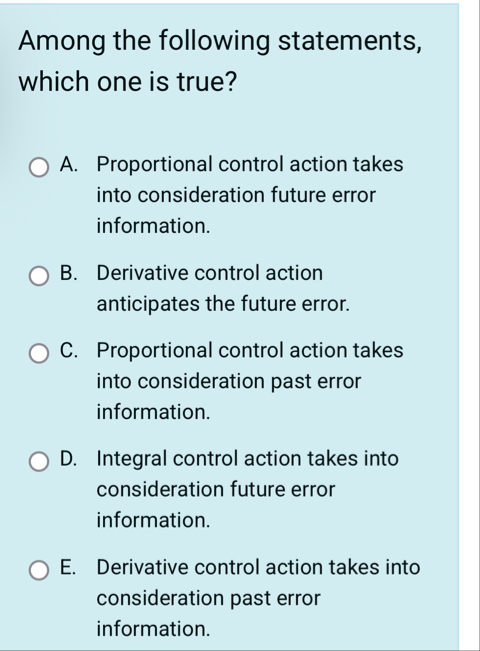 Among the following statements, which one is true?

A. Proportional control action takes into consideration future error information.

B. Derivative control action anticipates the future error.

C. Proportional control action takes into consideration past error information.

D. Integral control action takes into consideration future error information.

E. Derivative control action takes into consideration past error information.